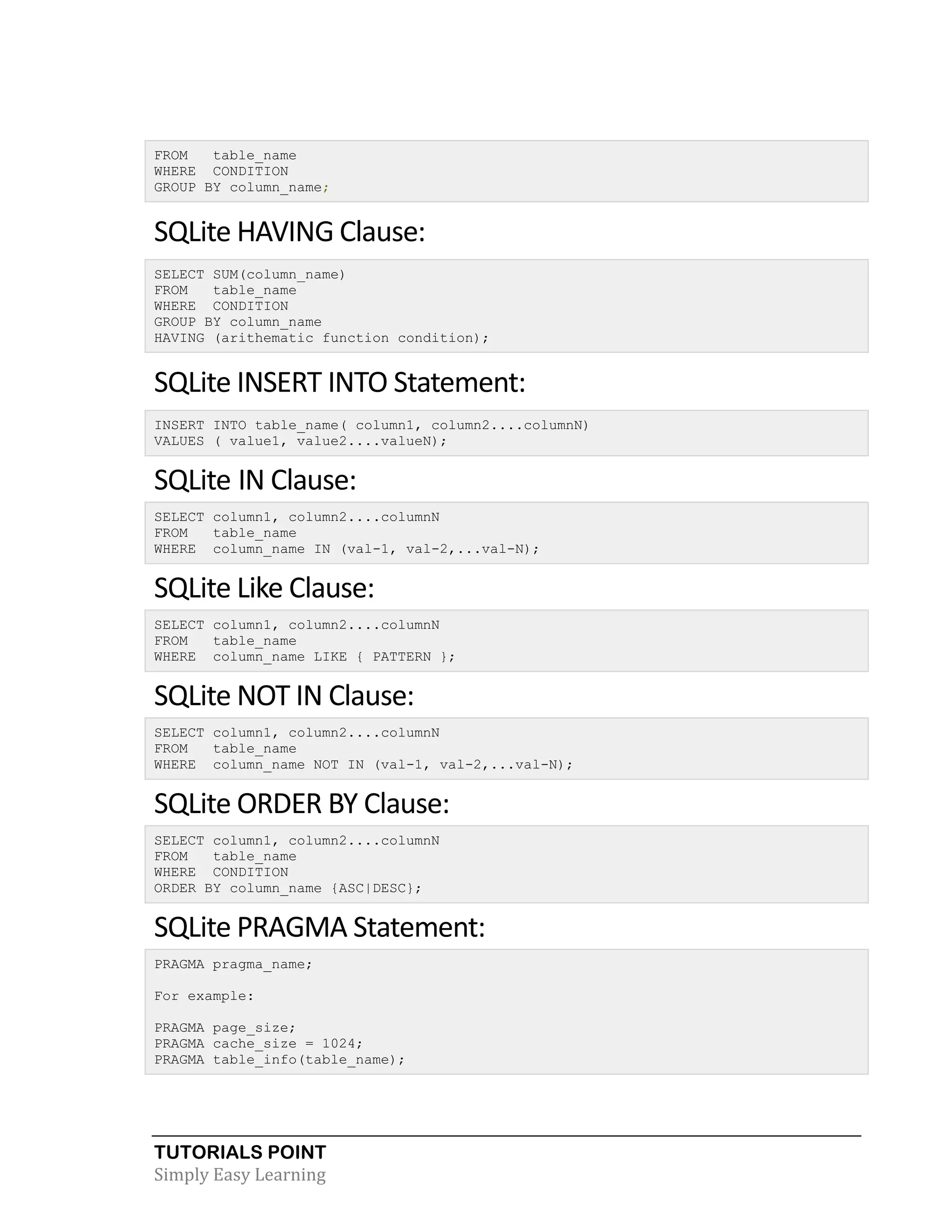 FROM   table_name
WHERE  CONDITION
GROUP BY column_name;

SQLite HAVING Clause:

SELECT SUM(column_name)
FROM   table_name
WHERE  CONDITION
GROUP BY column_name
HAVING (arithematic function condition);

SQLite INSERT INTO Statement:

INSERT INTO table_name( column1, column2....columnN)
VALUES ( value1, value2....valueN);

SQLite IN Clause:

SELECT column1, column2....columnN
FROM   table_name
WHERE  column_name IN (val-1, val-2,...val-N);

SQLite Like Clause:

SELECT column1, column2....columnN
FROM   table_name
WHERE  column_name LIKE { PATTERN };

SQLite NOT IN Clause:

SELECT column1, column2....columnN
FROM   table_name
WHERE  column_name NOT IN (val-1, val-2,...val-N);

SQLite ORDER BY Clause:

SELECT column1, column2....columnN
FROM   table_name
WHERE  CONDITION
ORDER BY column_name {ASC|DESC};

SQLite PRAGMA Statement:

PRAGMA pragma_name;

For example:

PRAGMA page_size;
PRAGMA cache_size = 1024;
PRAGMA table_info(table_name);

TUTORIALS POINT
Simply Easy Learning